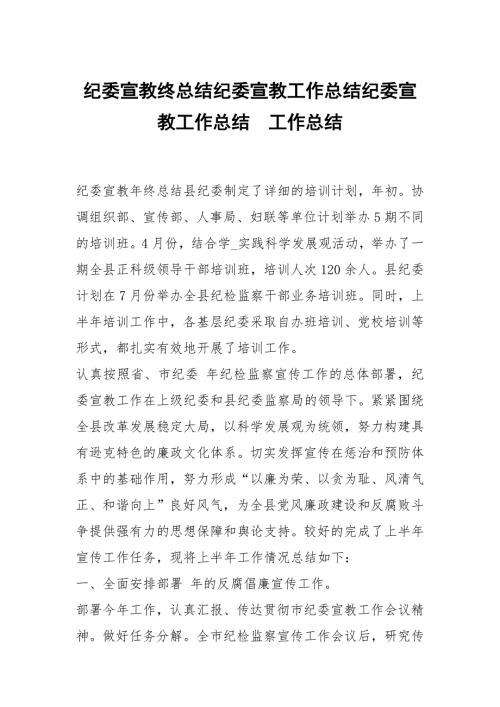 纪委宣教终总结纪委宣教工作总结纪委宣教工作总结　工作总结

纪委宣教年终总结县纪委制定了详细的培训计划，年初。协调组织部、宣传部、人事局、妇联等单位计划举办5期不同的培训班。4月份，结合学_实践科学发展观活动，举办了一期全县正科级领导干部培训班，培训人次120余人。县纪委计划在7月份举办全县纪检监察干部业务培训班。同时，上半年培训工作中，各基层纪委采取自办班培训、党校培训等形式，都扎实有效地开展了培训工作。

认真按照省、市纪委 年纪检监察宣传工作的总体部署，纪委宣教工作在上级纪委和县纪委监察局的领导下。紧紧围绕全县改革发展稳定大局，以科学发展观为统领，努力构建具有逊克特色的廉政文化体系。切实发挥宣传在惩治和预防体系中的基础作用，努力形成“以廉为荣、以贪为耻、风清气正、和谐向上”良好风气，为全县党风廉政建设和反腐败斗争提供强有力的思想保障和舆论支持。较好的完成了上半年宣传工作任务，现将上半年工作情况总结如下：

一、全面安排部署 年的反腐倡廉宣传工作。

部署今年工作，认真汇报、传达贯彻市纪委宣教工作会议精神。做好任务分解。全市纪检监察宣传工作会议后，研究传